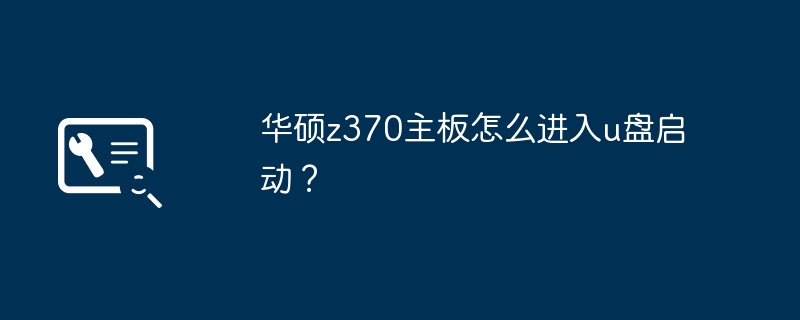 华硕z370主板怎么进入u盘启动？